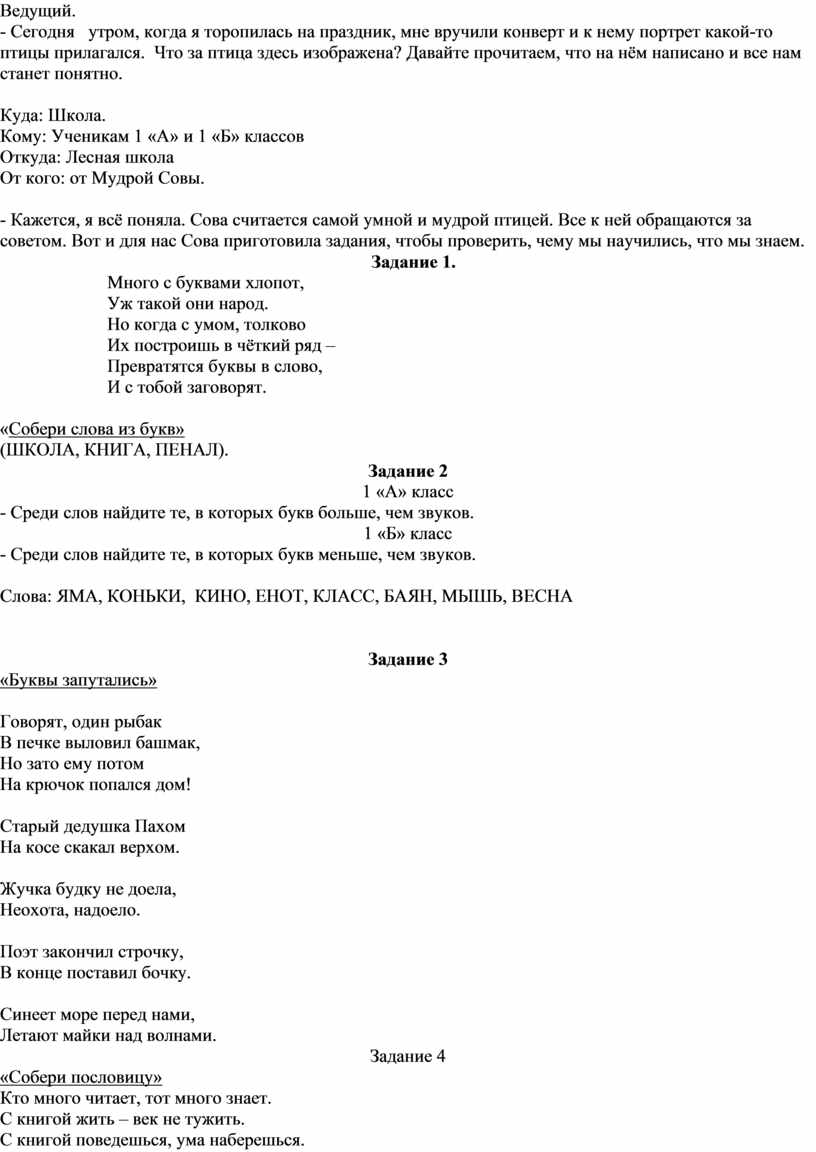 Ведущий.
- Сегодня утром, когда я торопилась на праздник, мне вручили конверт и к нему портрет какой-то птицы прилагался. Что за птица здесь изображена? Давайте прочитаем, что на нём написано и все нам станет понятно.

Куда: Школа.
Кому: Ученикам 1 «А» и 1 «Б» классов
Откуда: Лесная школа
От кого: от Мудрой Совы.

- Кажется, я всё поняла. Сова считается самой умной и мудрой птицей. Все к ней обращаются за советом. Вот и для нас Сова приготовила задания, чтобы проверить, чему мы научились, что мы знаем.

Задание 1.

Много с буквами хлопот,
Уж такой они народ.
Но когда с умом, толково
Их построишь в чёткий ряд –
Превратятся буквы в слово,
И с тобой заговорят.

«Собери слова из букв»
(ШКОЛА, КНИГА, ПЕНАЛ).

Задание 2
1 «А» класс
- Среди слов найдите те, в которых букв больше, чем звуков.
1 «Б» класс
- Среди слов найдите те, в которых букв меньше, чем звуков.

Слова: ЯМА, КОНЬКИ, КИНО, ЕНОТ, КЛАСС, БАЯН, МЫШЬ, ВЕСНА

Задание 3
«Буквы запутались»

Говорят, один рыбак
В печке выловил башмак,
Но зато ему потом
На крючок попался дом!

Старый дедушка Пахом
На косе скакал верхом.

Жучка будку не доела,
Неохота, надоело.

Поэт закончил строчку,
В конце поставил бочку.

Синеет море перед нами,
Летают майки над волнами.

Задание 4
«Собери пословицу»
Кто много читает, тот много знает.
С книгой жить – век не тужить.
С книгой поведешься, ума наберешься.